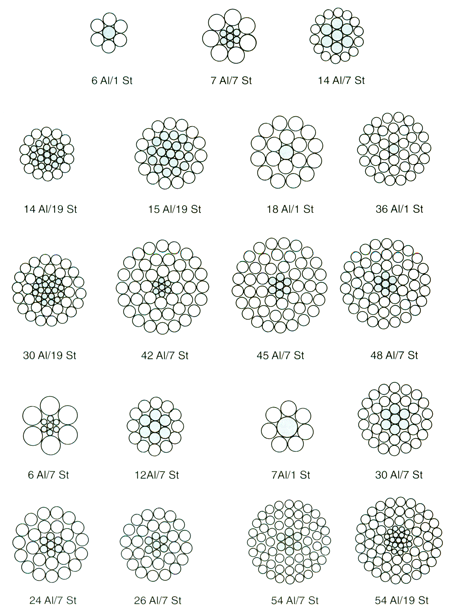 6 Al/1 St

7 Al/7 St

14 Al/7 St

14 Al/19 St

15 Al/19 St

18 Al/1 St

36 Al/1 St

30 Al/19 St

42 Al/7 St

45 Al/7 St

48 Al/7 St

6 Al/7 St

12Al/7 St

7Al/1 St

30 Al/7 St

24 Al/7 St

26 Al/7 St

54 Al/7 St

54 Al/19 St